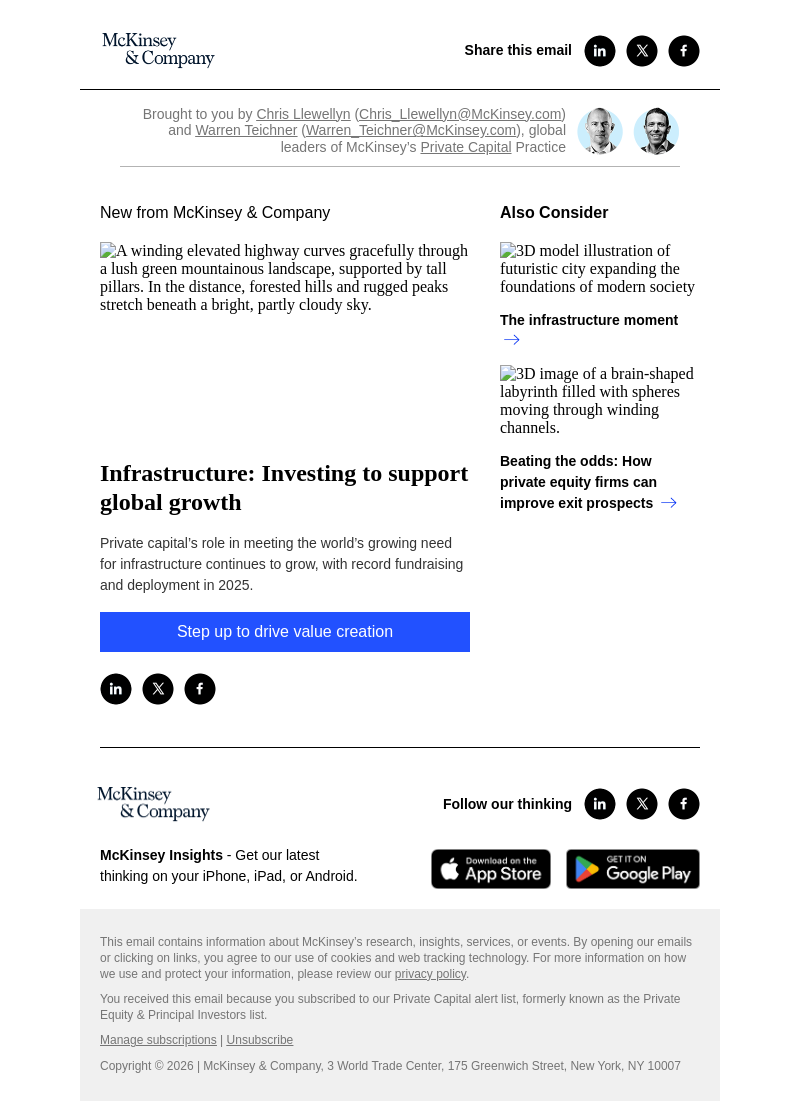 McKinsey & Company

Share this email

Brought to you by Chris Llewellyn (Chris_Llewellyn@McKinsey.com) and Warren Teichner (Warren_Teichner@McKinsey.com), global leaders of McKinsey's Private Capital Practice

New from McKinsey & Company

A winding elevated highway curves gracefully through a lush green mountainous landscape, supported by tall pillars. In the distance, forested hills and rugged peaks stretch beneath a bright, partly cloudy sky.

Infrastructure: Investing to support global growth

Private capital's role in meeting the world's growing need for infrastructure continues to grow, with record fundraising and deployment in 2025.

Step up to drive value creation

Also Consider

3D model illustration of futuristic city expanding the foundations of modern society

The infrastructure moment →

3D image of a brain-shaped labyrinth filled with spheres moving through winding channels.

Beating the odds: How private equity firms can improve exit prospects →

McKinsey & Company

Follow our thinking

McKinsey Insights - Get our latest thinking on your iPhone, iPad, or Android.

Download on the App Store

GET IT ON Google Play

This email contains information about McKinsey's research, insights, services, or events. By opening our emails or clicking on links, you agree to our use of cookies and web tracking technology. For more information on how we use and protect your information, please review our privacy policy.

You received this email because you subscribed to our Private Capital alert list, formerly known as the Private Equity & Principal Investors list.

Manage subscriptions | Unsubscribe

Copyright © 2026 | McKinsey & Company, 3 World Trade Center, 175 Greenwich Street, New York, NY 10007